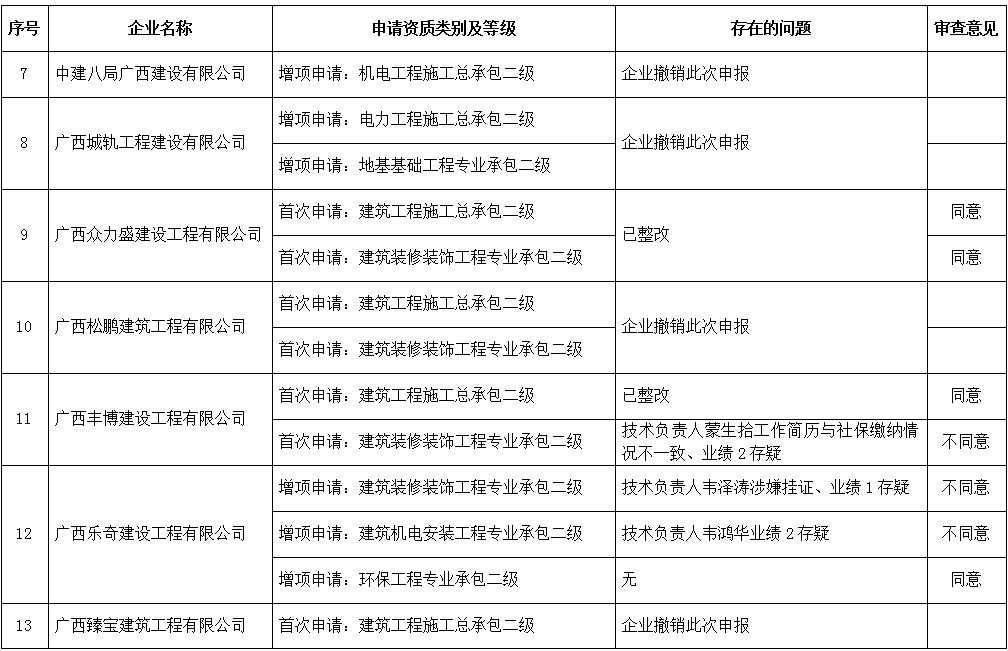 | 序号 | 企业名称 | 申请资质类别及等级 | 存在的问题 | 审查意见 |
|---|---|---|---|---|
| 7 | 中建八局广西建设有限公司 | 增项申请：机电工程施工总承包二级 | 企业撤销此次申报 | |
| 8 | 广西城轨工程建设有限公司 | 增项申请：电力工程施工总承包二级 | 企业撤销此次申报 | |
| | | 增项申请：地基基础工程专业承包二级 | | |
| 9 | 广西众力盛建设工程有限公司 | 首次申请：建筑工程施工总承包二级 | 已整改 | 同意 |
| | | 首次申请：建筑装修装饰工程专业承包二级 | | 同意 |
| 10 | 广西松鹏建筑工程有限公司 | 首次申请：建筑工程施工总承包二级 | 企业撤销此次申报 | |
| | | 首次申请：建筑装修装饰工程专业承包二级 | | |
| 11 | 广西丰博建设工程有限公司 | 首次申请：建筑工程施工总承包二级 | 已整改 | 同意 |
| | | 首次申请：建筑装修装饰工程专业承包二级 | 技术负责人蒙生拾工作简历与社保缴纳情况不一致、业绩 2 存疑 | 不同意 |
| 12 | 广西乐奇建设工程有限公司 | 增项申请：建筑装修装饰工程专业承包二级 | 技术负责人韦泽涛涉嫌挂证、业绩 1 存疑 | 不同意 |
| | | 增项申请：建筑机电安装工程专业承包二级 | 技术负责人韦鸿华业绩 2 存疑 | 不同意 |
| | | 增项申请：环保工程专业承包二级 | 无 | 同意 |
| 13 | 广西臻宝建筑工程有限公司 | 首次申请：建筑工程施工总承包二级 | 企业撤销此次申报 | |